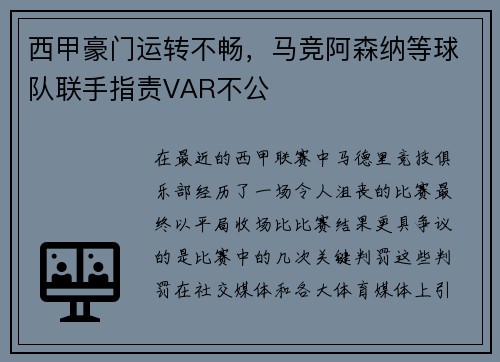 西甲豪门运转不畅，马竞阿森纳等球队联手指责VAR不公

在最近的西甲联赛中马德里竞技俱乐部经历了一场令人沮丧的比赛最终以平局收场比比赛结果更具争议的是比赛中的几次关键判罚这些判罚在社交媒体和各大体育媒体上引